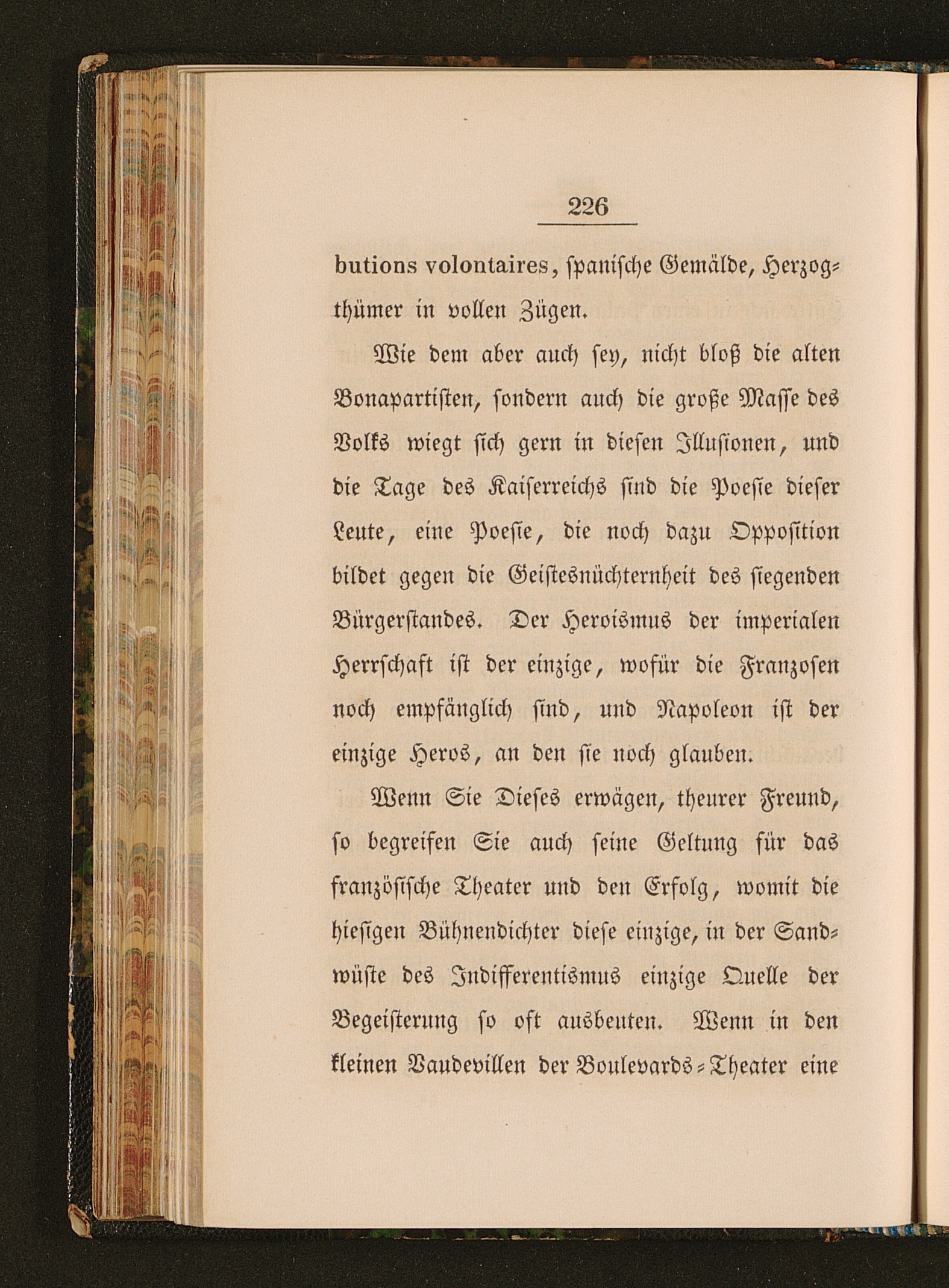 226

butions volontaires, spanische Gemälde, Herzogthümer in vollen Zügen.

Wie dem aber auch sey, nicht bloß die alten Bonapartisten, sondern auch die große Masse des Volks wiegt sich gern in diesen Illusionen, und die Tage des Kaiserreichs sind die Poesie dieser Leute, eine Poesie, die noch dazu Opposition bildet gegen die Geistesnüchternheit des siegenden Bürgerstandes. Der Heroismus der imperialen Herrschaft ist der einzige, wofür die Franzosen noch empfänglich sind, und Napoleon ist der einzige Heros, an den sie noch glauben.

Wenn Sie Dieses erwägen, theurer Freund, so begreifen Sie auch seine Geltung für das französische Theater und den Erfolg, womit die hiesigen Bühnendichter diese einzige, in der Sandwüste des Indifferentismus einzige Quelle der Begeisterung so oft ausbeuten. Wenn in den kleinen Vaudevillen der Boulevards-Theater eine